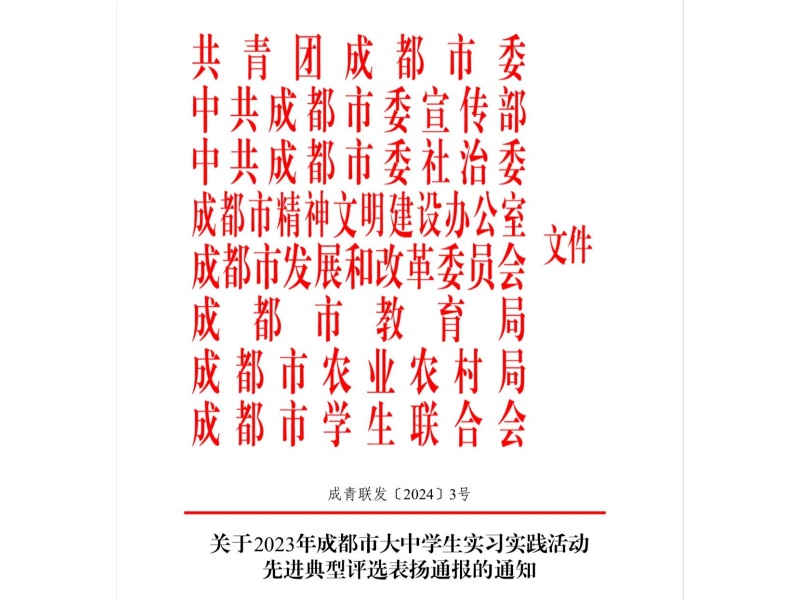 共青团成都市委
中共成都市委宣传部
中共成都市委社治委
成都市精神文明建设办公室
成都市发展和改革委员会
成都市教育局
成都市农业农村局
成都市学生联合会
文件

成青联发〔2024〕3号

关于2023年成都市大中学生实习实践活动先进典型评选表扬通报的通知